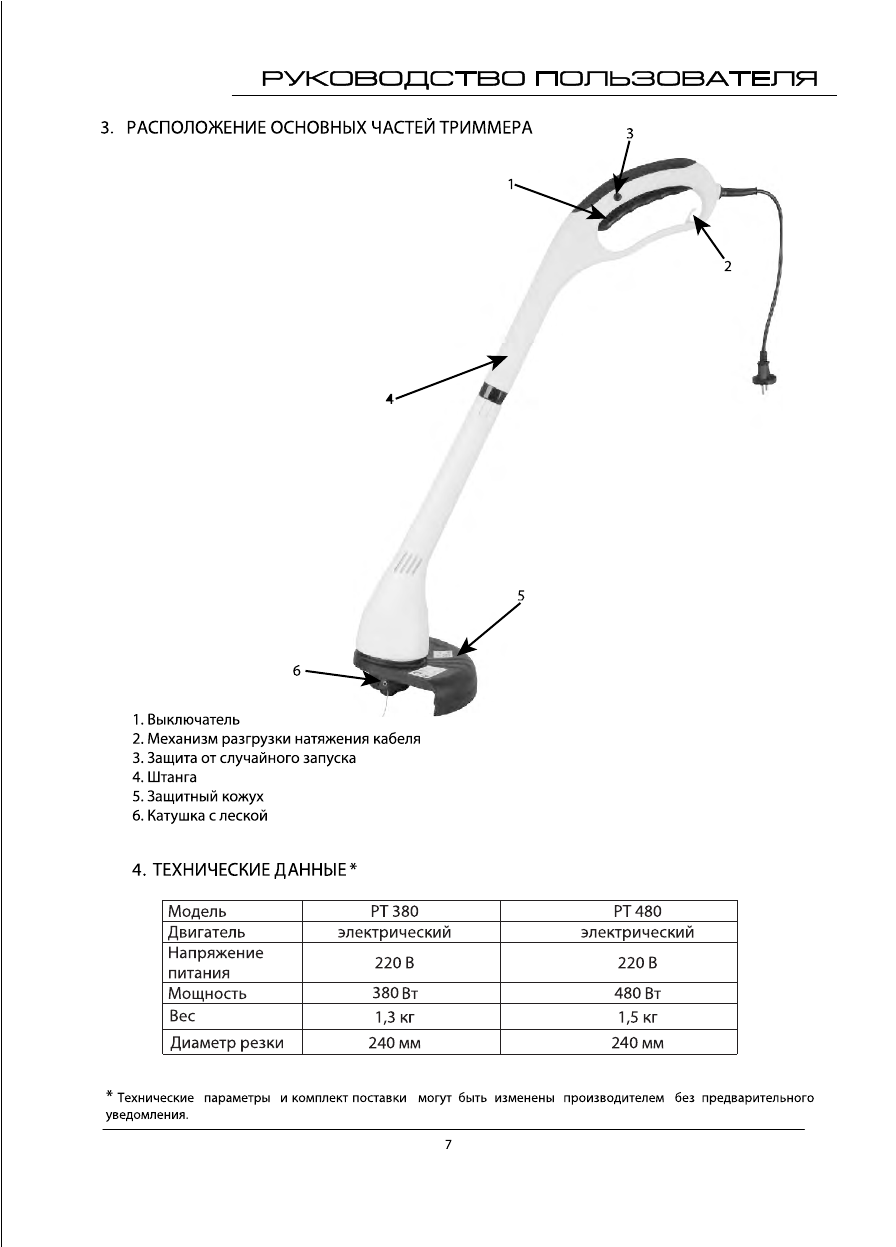 РУКОВОДСТВО ПОЛЬЗОВАТЕЛЯ

3. РАСПОЛОЖЕНИЕ ОСНОВНЫХ ЧАСТЕЙ ТРИММЕРА

3

1

2

4

5

6

1. Выключатель
2. Механизм разгрузки натяжения кабеля
3. Защита от случайного запуска
4. Штанга
5. Защитный кожух
6. Катушка с леской

4. ТЕХНИЧЕСКИЕ ДАННЫЕ *

| Модель | PT 380 | PT 480 |
|---|---|---|
| Двигатель | электрический | электрический |
| Напряжение питания | 220 В | 220 В |
| Мощность | 380 Вт | 480 Вт |
| Вес | 1,3 кг | 1,5 кг |
| Диаметр резки | 240 мм | 240 мм |

* Технические параметры и комплект поставки могут быть изменены производителем без предварительного уведомления.

7